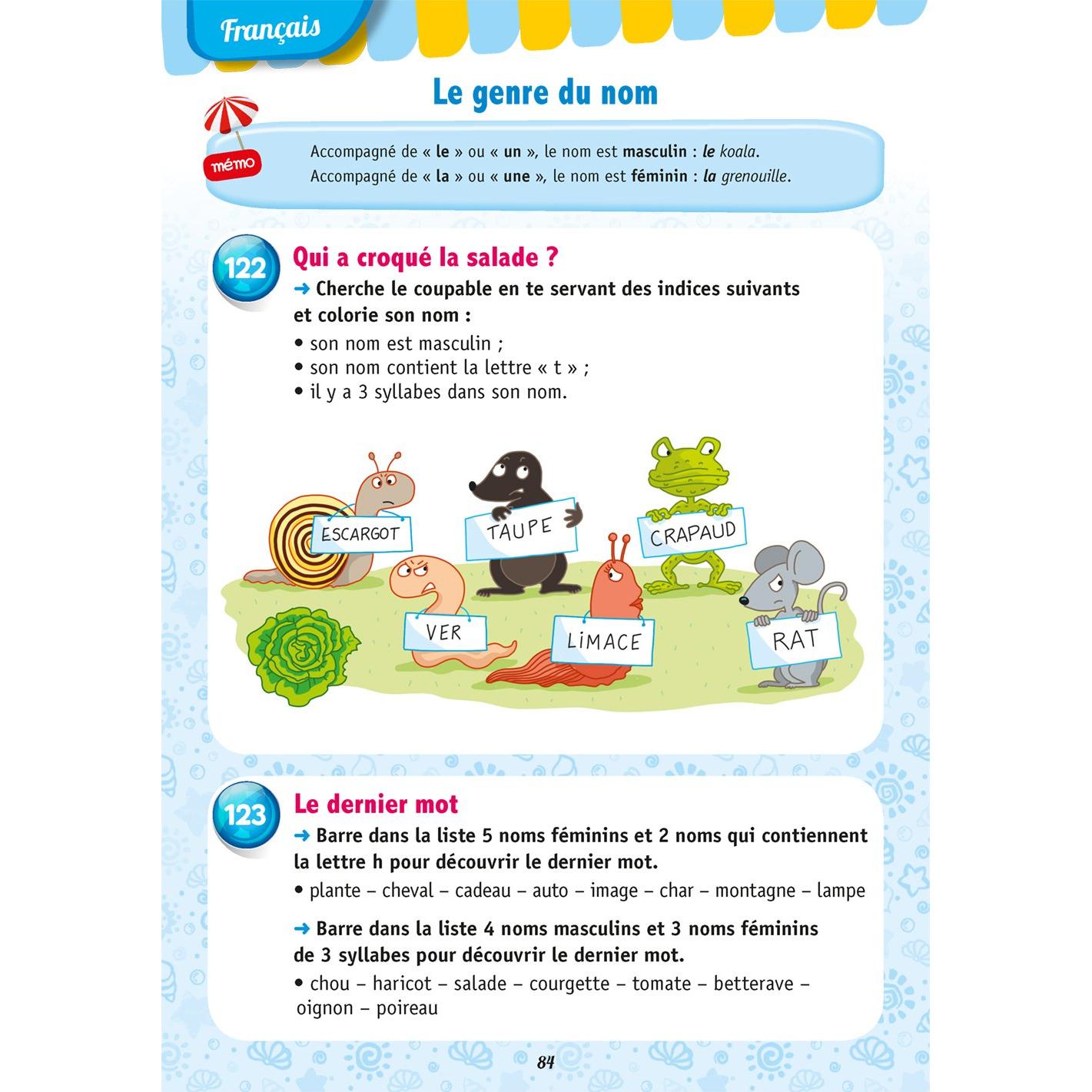 Français

Le genre du nom

mémo

Accompagné de « le » ou « un », le nom est masculin : le koala.
Accompagné de « la » ou « une », le nom est féminin : la grenouille.

122 Qui a croqué la salade ?
→ Cherche le coupable en te servant des indices suivants et colorie son nom :
• son nom est masculin ;
• son nom contient la lettre « t » ;
• il y a 3 syllabes dans son nom.

ESCARGOT
TAUPE
CRAPAUD
VER
LIMACE
RAT

123 Le dernier mot
→ Barre dans la liste 5 noms féminins et 2 noms qui contiennent la lettre h pour découvrir le dernier mot.
• plante – cheval – cadeau – auto – image – char – montagne – lampe

→ Barre dans la liste 4 noms masculins et 3 noms féminins de 3 syllabes pour découvrir le dernier mot.
• chou – haricot – salade – courgette – tomate – betterave – oignon – poireau

84